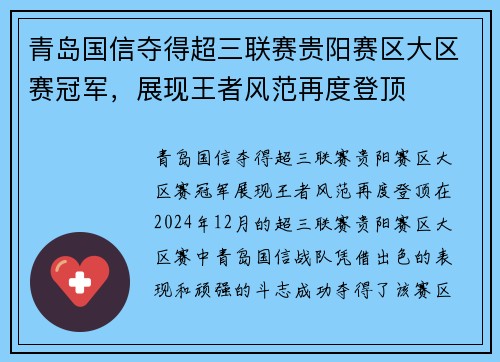 青岛国信夺得超三联赛贵阳赛区大区赛冠军，展现王者风范再度登顶

青岛国信夺得超三联赛贵阳赛区大区赛冠军展现王者风范再度登顶在2024年12月的超三联赛贵阳赛区大区赛中青岛国信战队凭借出色的表现和顽强的斗志成功夺得了该赛区